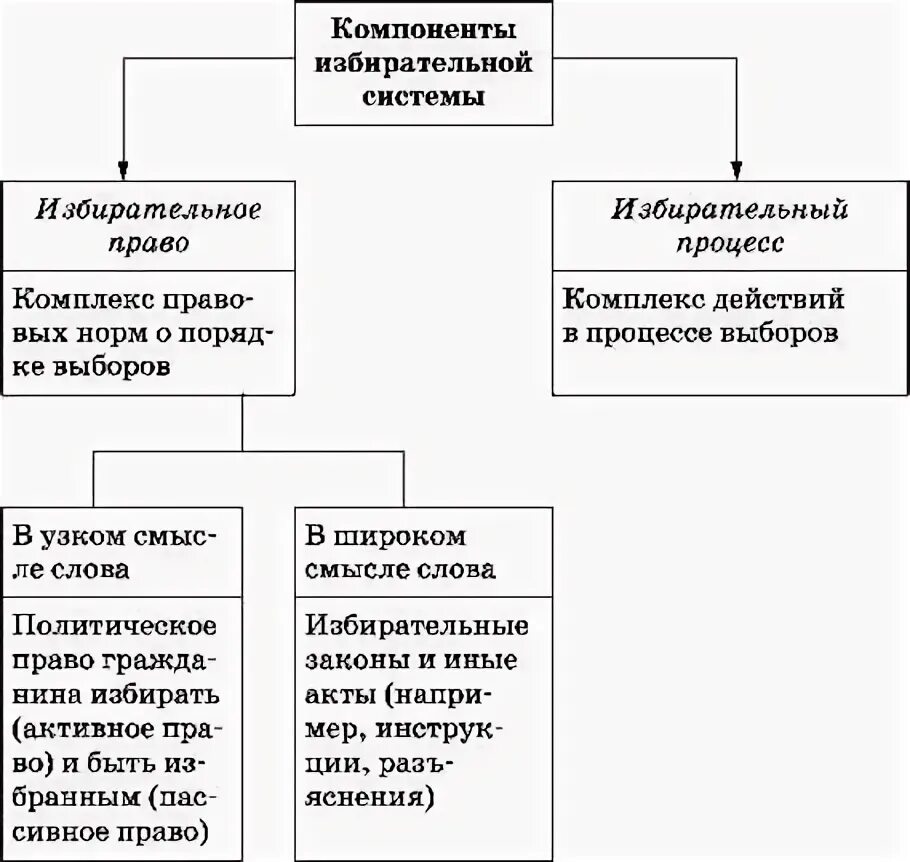 Компоненты избирательной системы

Избирательное право

Комплекс правовых норм о порядке выборов

Избирательный процесс

Комплекс действий в процессе выборов

В узком смысле слова

Политическое право гражданина избирать (активное право) и быть избранным (пассивное право)

В широком смысле слова

Избирательные законы и иные акты (например, инструкции, разъяснения)